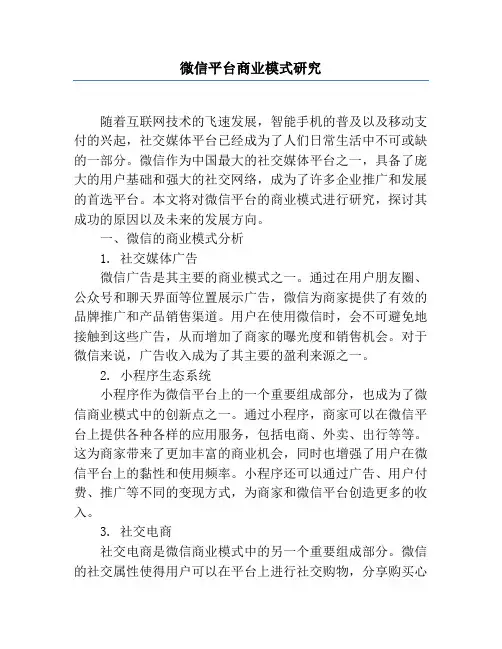 微信平台商业模式研究

随着互联网技术的飞速发展，智能手机的普及以及移动支付的兴起，社交媒体平台已经成为了人们日常生活中不可或缺的一部分。微信作为中国最大的社交媒体平台之一，具备了庞大的用户基础和强大的社交网络，成为了许多企业推广和发展的首选平台。本文将对微信平台的商业模式进行研究，探讨其成功的原因以及未来的发展方向。

一、微信的商业模式分析

1. 社交媒体广告

微信广告是其主要的商业模式之一。通过在用户朋友圈、公众号和聊天界面等位置展示广告，微信为商家提供了有效的品牌推广和产品销售渠道。用户在使用微信时，会不可避免地接触到这些广告，从而增加了商家的曝光度和销售机会。对于微信来说，广告收入成为了其主要的盈利来源之一。

2. 小程序生态系统

小程序作为微信平台上的一个重要组成部分，也成为了微信商业模式中的创新点之一。通过小程序，商家可以在微信平台上提供各种各样的应用服务，包括电商、外卖、出行等等。这为商家带来了更加丰富的商业机会，同时也增强了用户在微信平台上的黏性和使用频率。小程序还可以通过广告、用户付费、推广等不同的变现方式，为商家和微信平台创造更多的收入。

3. 社交电商

社交电商是微信商业模式中的另一个重要组成部分。微信的社交属性使得用户可以在平台上进行社交购物，分享购买心